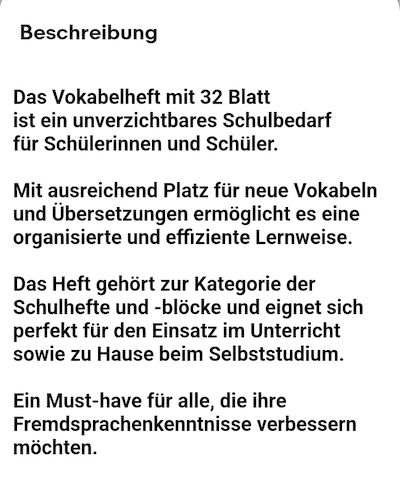 Beschreibung

Das Vokabelheft mit 32 Blatt ist ein unverzichtbares Schulbedarf für Schülerinnen und Schüler.

Mit ausreichend Platz für neue Vokabeln und Übersetzungen ermöglicht es eine organisierte und effiziente Lernweise.

Das Heft gehört zur Kategorie der Schulhefte und -blöcke und eignet sich perfekt für den Einsatz im Unterricht sowie zu Hause beim Selbststudium.

Ein Must-have für alle, die ihre Fremdsprachenkenntnisse verbessern möchten.